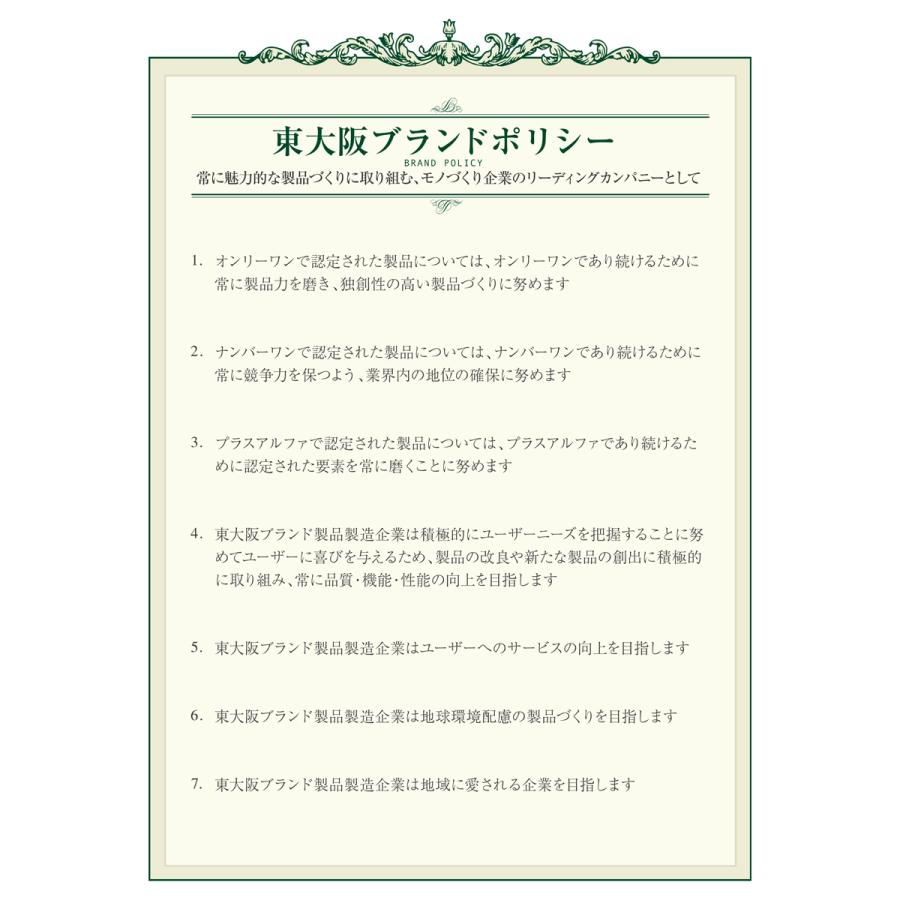 東大阪ブランドポリシー
BRAND POLICY
常に魅力的な製品づくりに取り組む、モノづくり企業のリーディングカンパニーとして

1. オンリーワンで認定された製品については、オンリーワンであり続けるために常に製品力を磨き、独創性の高い製品づくりに努めます

2. ナンバーワンで認定された製品については、ナンバーワンであり続けるために常に競争力を保つよう、業界内の地位の確保に努めます

3. プラスアルファで認定された製品については、プラスアルファであり続けるために認定された要素を常に磨くことに努めます

4. 東大阪ブランド製品製造企業は積極的にユーザーニーズを把握することに努めてユーザーに喜びを与えるため、製品の改良や新たな製品の創出に積極的に取り組み、常に品質・機能・性能の向上を目指します

5. 東大阪ブランド製品製造企業はユーザーへのサービスの向上を目指します

6. 東大阪ブランド製品製造企業は地球環境配慮の製品づくりを目指します

7. 東大阪ブランド製品製造企業は地域に愛される企業を目指します